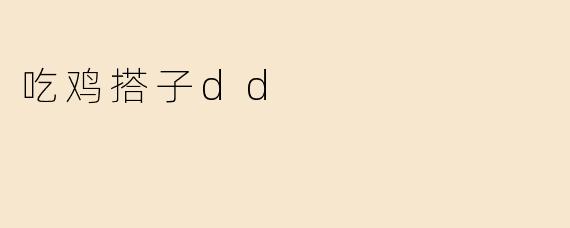 吃鸡搭子d d